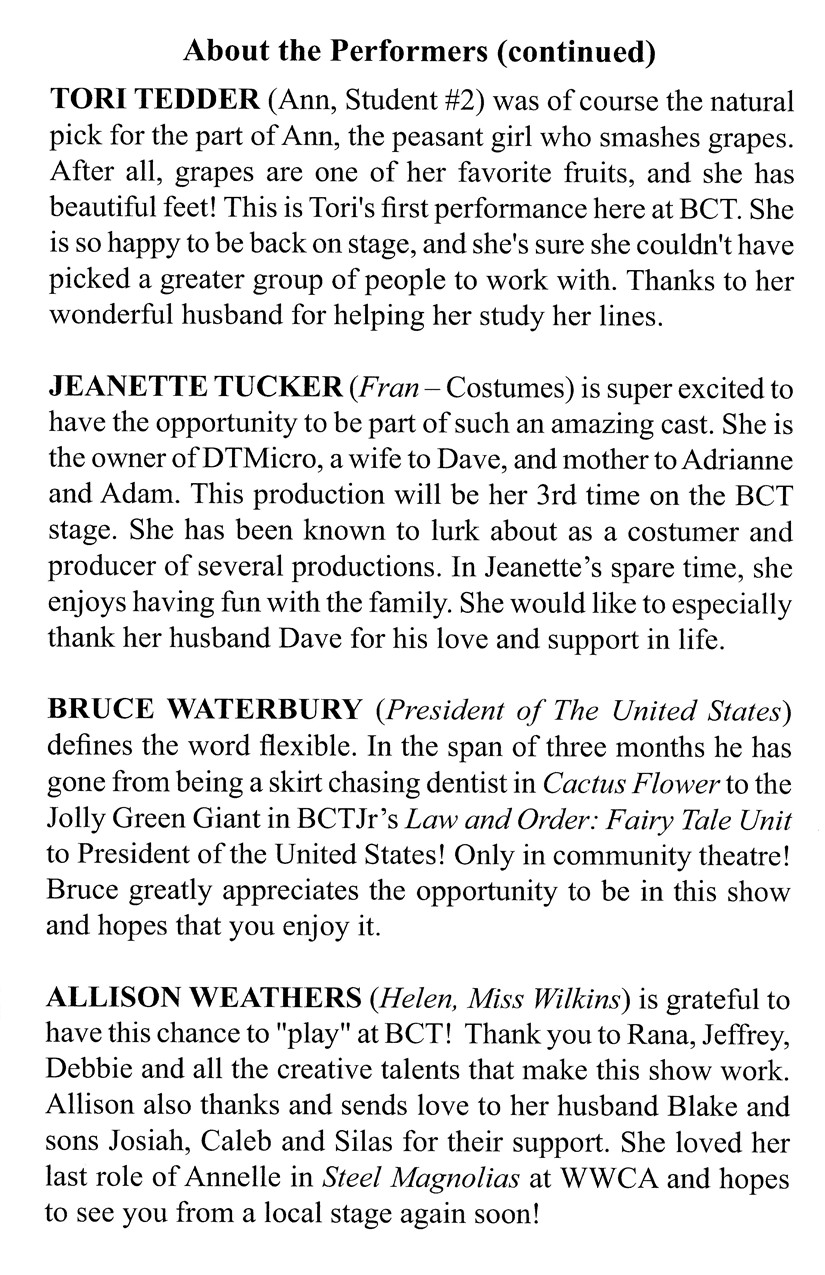 About the Performers (continued)

TORI TEDDER (Ann, Student #2) was of course the natural pick for the part of Ann, the peasant girl who smashes grapes. After all, grapes are one of her favorite fruits, and she has beautiful feet! This is Tori's first performance here at BCT. She is so happy to be back on stage, and she's sure she couldn't have picked a greater group of people to work with. Thanks to her wonderful husband for helping her study her lines.

JEANETTE TUCKER (Fran – Costumes) is super excited to have the opportunity to be part of such an amazing cast. She is the owner of DTMicro, a wife to Dave, and mother to Adrianne and Adam. This production will be her 3rd time on the BCT stage. She has been known to lurk about as a costumer and producer of several productions. In Jeanette's spare time, she enjoys having fun with the family. She would like to especially thank her husband Dave for his love and support in life.

BRUCE WATERBURY (President of The United States) defines the word flexible. In the span of three months he has gone from being a skirt chasing dentist in Cactus Flower to the Jolly Green Giant in BCTJr's Law and Order: Fairy Tale Unit to President of the United States! Only in community theatre! Bruce greatly appreciates the opportunity to be in this show and hopes that you enjoy it.

ALLISON WEATHERS (Helen, Miss Wilkins) is grateful to have this chance to "play" at BCT! Thank you to Rana, Jeffrey, Debbie and all the creative talents that make this show work. Allison also thanks and sends love to her husband Blake and sons Josiah, Caleb and Silas for their support. She loved her last role of Annelle in Steel Magnolias at WWCA and hopes to see you from a local stage again soon!